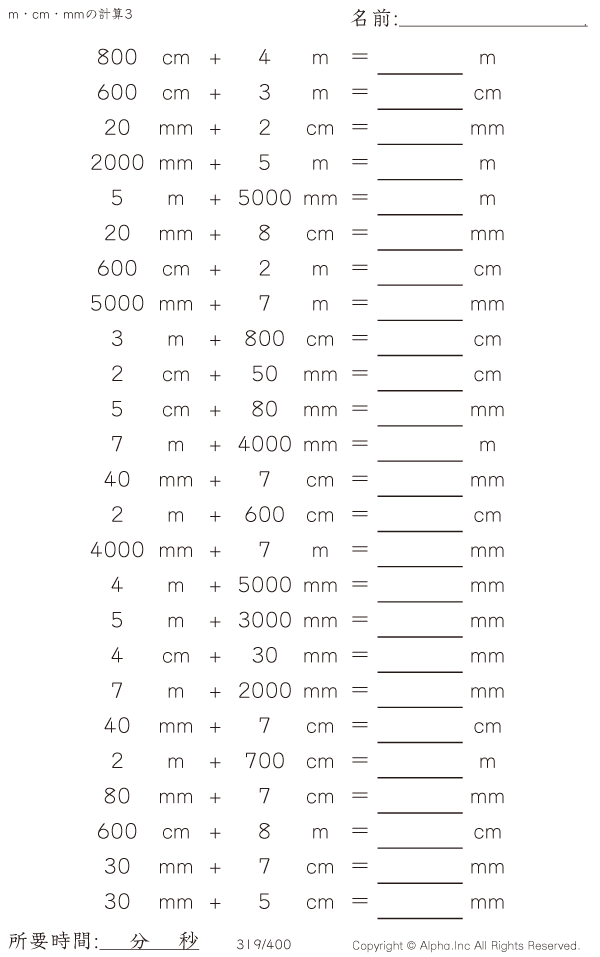 m・cm・mmの計算3

名前:____

800 cm + 4 m = ____ m

600 cm + 3 m = ____ cm

20 mm + 2 cm = ____ mm

2000 mm + 5 m = ____ m

5 m + 5000 mm = ____ m

20 mm + 8 cm = ____ mm

600 cm + 2 m = ____ cm

5000 mm + 7 m = ____ mm

3 m + 800 cm = ____ cm

2 cm + 50 mm = ____ cm

5 cm + 80 mm = ____ mm

7 m + 4000 mm = ____ m

40 mm + 7 cm = ____ mm

2 m + 600 cm = ____ cm

4000 mm + 7 m = ____ mm

4 m + 5000 mm = ____ mm

5 m + 3000 mm = ____ mm

4 cm + 30 mm = ____ mm

7 m + 2000 mm = ____ mm

40 mm + 7 cm = ____ cm

2 m + 700 cm = ____ m

80 mm + 7 cm = ____ mm

600 cm + 8 m = ____ cm

30 mm + 7 cm = ____ mm

30 mm + 5 cm = ____ mm

所要時間:____分____秒

319/400

Copyright © Alpha.Inc All Rights Reserved.